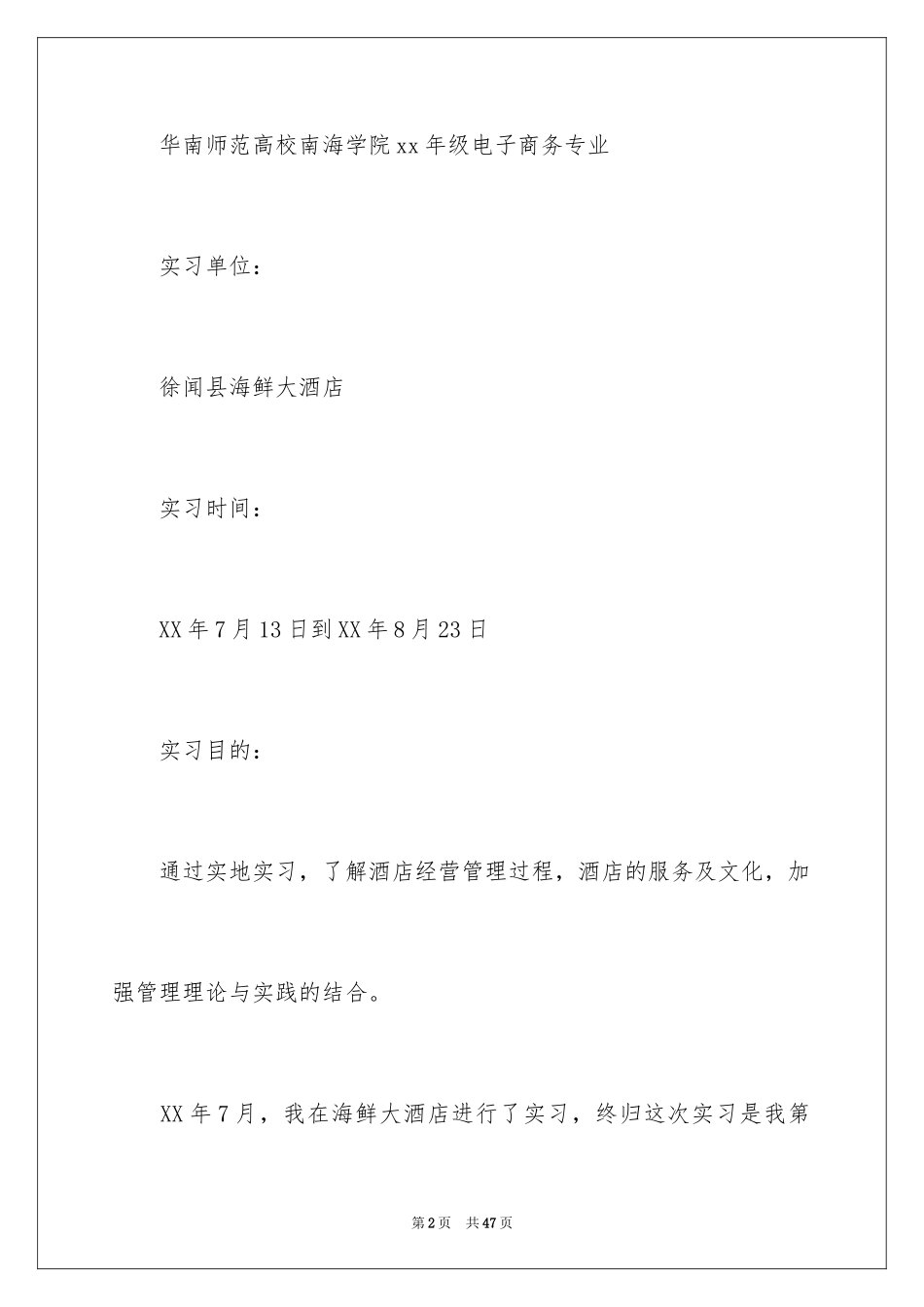 华南师范高校南海学院xx年级电子商务专业

实习单位：

徐闻县海鲜大酒店

实习时间：

XX年7月13日到XX年8月23日

实习目的：

通过实地实习，了解酒店经营管理过程，酒店的服务及文化，加强管理理论与实践的结合。

XX年7月，我在海鲜大酒店进行了实习，终归这次实习是我第

第2页 共47页